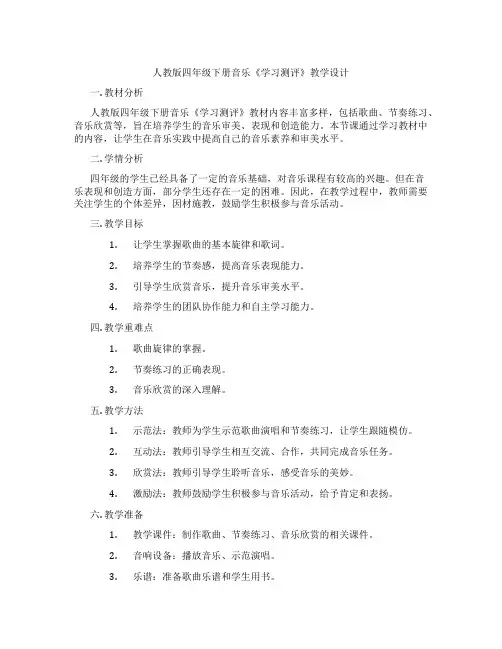 人教版四年级下册音乐《学习测评》教学设计

一. 教材分析

人教版四年级下册音乐《学习测评》教材内容丰富多样，包括歌曲、节奏练习、音乐欣赏等，旨在培养学生的音乐审美、表现和创造能力。本节课通过学习教材中的内容，让学生在音乐实践中提高自己的音乐素养和审美水平。

二. 学情分析

四年级的学生已经具备了一定的音乐基础，对音乐课程有较高的兴趣。但在音乐表现和创造方面，部分学生还存在一定的困难。因此，在教学过程中，教师需要关注学生的个体差异，因材施教，鼓励学生积极参与音乐活动。

三. 教学目标

1. 让学生掌握歌曲的基本旋律和歌词。

2. 培养学生的节奏感，提高音乐表现能力。

3. 引导学生欣赏音乐，提升音乐审美水平。

4. 培养学生的团队协作能力和自主学习能力。

四. 教学重难点

1. 歌曲旋律的掌握。

2. 节奏练习的正确表现。

3. 音乐欣赏的深入理解。

五. 教学方法

1. 示范法：教师为学生示范歌曲演唱和节奏练习，让学生跟随模仿。

2. 互动法：教师引导学生相互交流、合作，共同完成音乐任务。

3. 欣赏法：教师引导学生聆听音乐，感受音乐的美妙。

4. 激励法：教师鼓励学生积极参与音乐活动，给予肯定和表扬。

六. 教学准备

1. 教学课件：制作歌曲、节奏练习、音乐欣赏的相关课件。

2. 音响设备：播放音乐、示范演唱。

3. 乐谱：准备歌曲乐谱和学生用书。